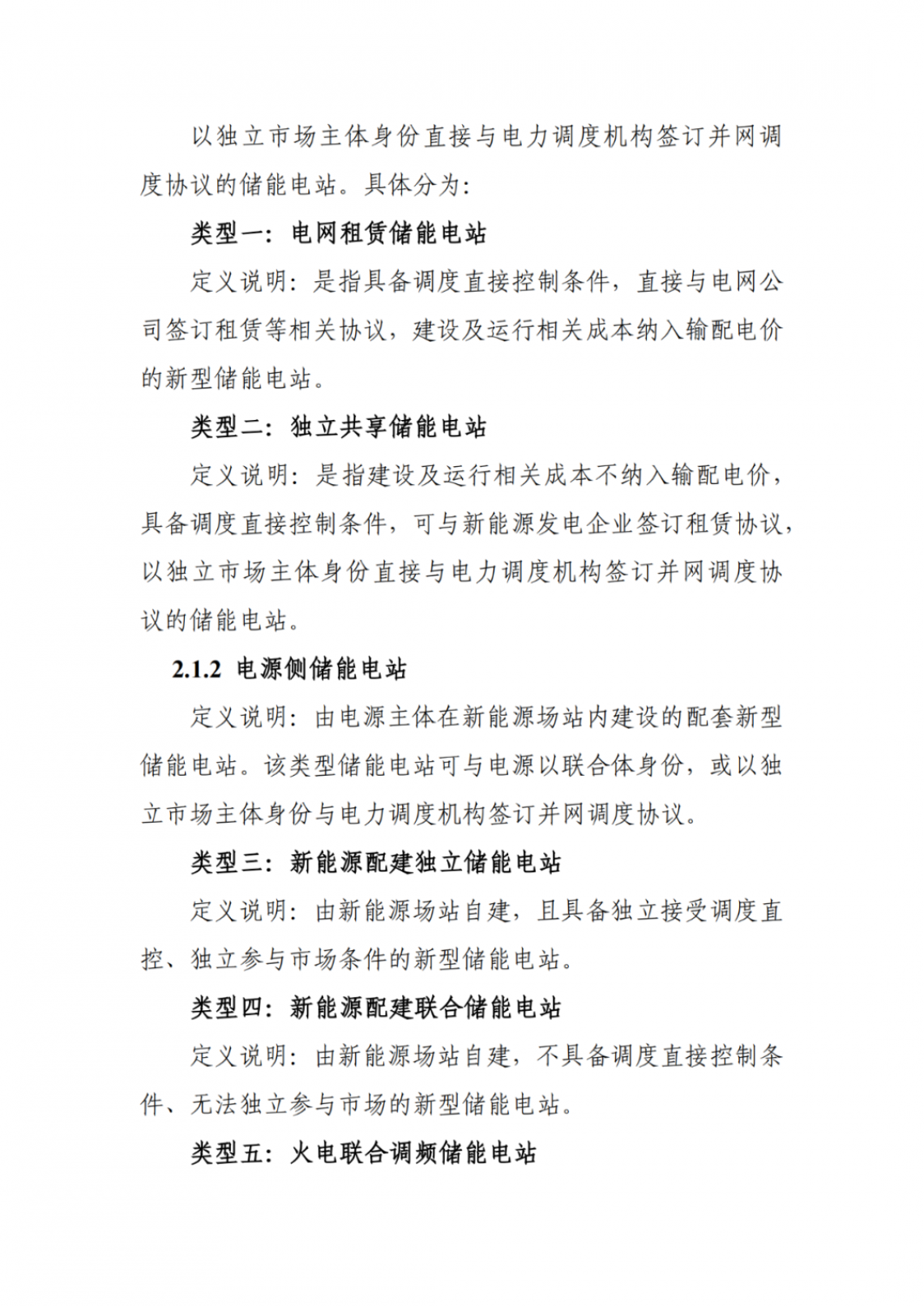 以独立市场主体身份直接与电力调度机构签订并网调度协议的储能电站。具体分为:

类型一:电网租赁储能电站

定义说明:是指具备调度直接控制条件,直接与电网公司签订租赁等相关协议,建设及运行相关成本纳入输配电价的新型储能电站。

类型二:独立共享储能电站

定义说明:是指建设及运行相关成本不纳入输配电价,具备调度直接控制条件,可与新能源发电企业签订租赁协议,以独立市场主体身份直接与电力调度机构签订并网调度协议的储能电站。

2.1.2 电源侧储能电站

定义说明:由电源主体在新能源场站内建设的配套新型储能电站。该类型储能电站可与电源以联合体身份,或以独立市场主体身份与电力调度机构签订并网调度协议。

类型三:新能源配建独立储能电站

定义说明:由新能源场站自建,且具备独立接受调度直控、独立参与市场条件的新型储能电站。

类型四:新能源配建联合储能电站

定义说明:由新能源场站自建,不具备调度直接控制条件、无法独立参与市场的新型储能电站。

类型五:火电联合调频储能电站